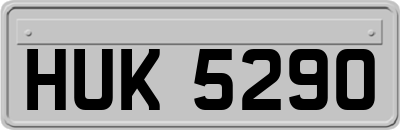 HUK 5290